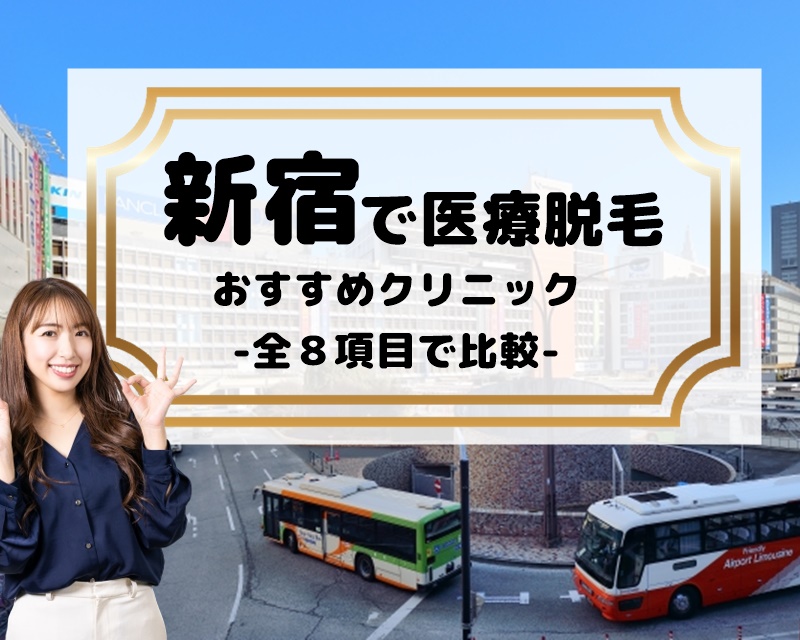 新宿で医療脱毛
おすすめクリニック
-全８項目で比較-

Friendly
Airport Limousine